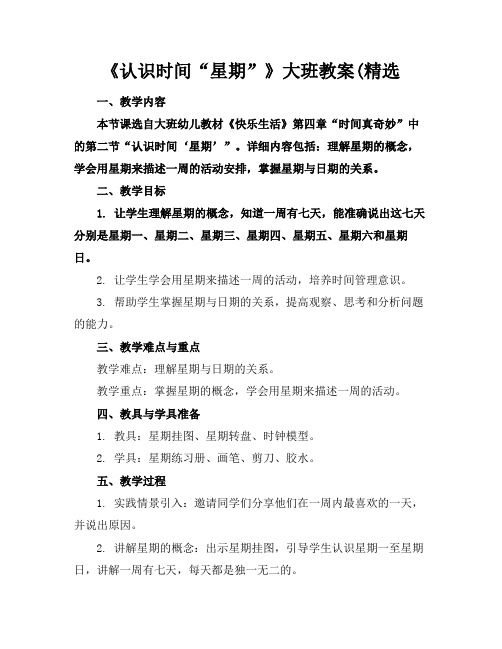 《认识时间“星期”》大班教案(精选

一、教学内容

本节课选自大班幼儿教材《快乐生活》第四章“时间真奇妙”中的第二节“认识时间‘星期’”。详细内容包括：理解星期的概念，学会用星期来描述一周的活动安排，掌握星期与日期的关系。

二、教学目标

1. 让学生理解星期的概念，知道一周有七天，能准确说出这七天分别是星期一、星期二、星期三、星期四、星期五、星期六和星期日。

2. 让学生学会用星期来描述一周的活动，培养时间管理意识。

3. 帮助学生掌握星期与日期的关系，提高观察、思考和分析问题的能力。

三、教学难点与重点

教学难点：理解星期与日期的关系。

教学重点：掌握星期的概念，学会用星期来描述一周的活动。

四、教具与学具准备

1. 教具：星期挂图、星期转盘、时钟模型。

2. 学具：星期练习册、画笔、剪刀、胶水。

五、教学过程

1. 实践情景引入：邀请同学们分享他们在一周内最喜欢的一天，并说出原因。

2. 讲解星期的概念：出示星期挂图，引导学生认识星期一至星期日，讲解一周有七天，每天都是独一无二的。